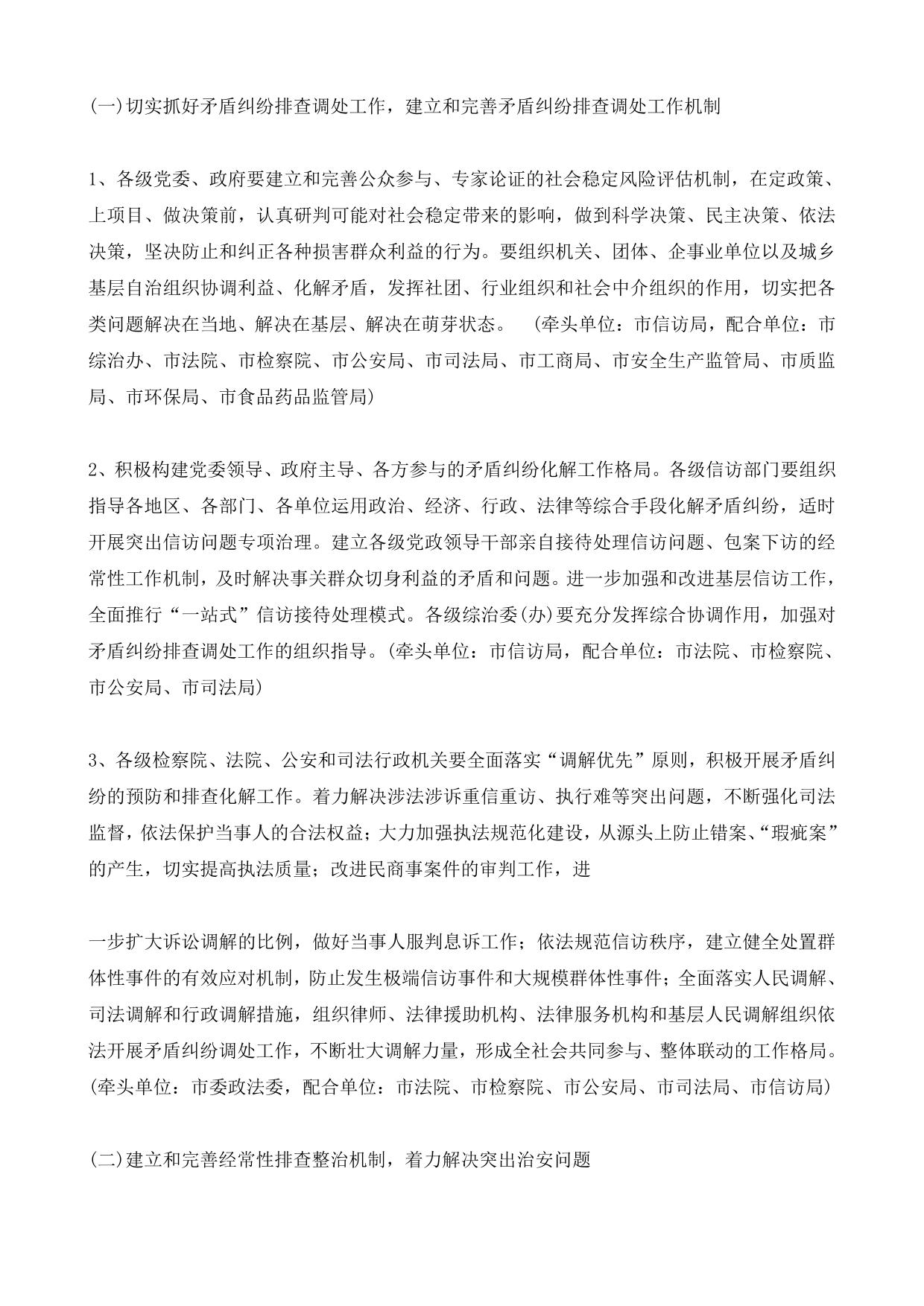 (一)切实抓好矛盾纠纷排查调处工作，建立和完善矛盾纠纷排查调处工作机制

1、各级党委、政府要建立和完善公众参与、专家论证的社会稳定风险评估机制，在定政策、上项目、做决策前，认真研判可能对社会稳定带来的影响，做到科学决策、民主决策、依法决策，坚决防止和纠正各种损害群众利益的行为。要组织机关、团体、企事业单位以及城乡基层自治组织协调利益、化解矛盾，发挥社团、行业组织和社会中介组织的作用，切实把各类问题解决在当地、解决在基层、解决在萌芽状态。 （牵头单位：市信访局，配合单位：市综治办、市法院、市检察院、市公安局、市司法局、市工商局、市安全生产监管局、市质监局、市环保局、市食品药品监管局)

2、积极构建党委领导、政府主导、各方参与的矛盾纠纷化解工作格局。各级信访部门要组织指导各地区、各部门、各单位运用政治、经济、行政、法律等综合手段化解矛盾纠纷，适时开展突出信访问题专项治理。建立各级党政领导干部亲自接待处理信访问题、包案下访的经常性工作机制，及时解决事关群众切身利益的矛盾和问题。进一步加强和改进基层信访工作，全面推行“一站式”信访接待处理模式。各级综治委(办)要充分发挥综合协调作用，加强对矛盾纠纷排查调处工作的组织指导。(牵头单位：市信访局，配合单位：市法院、市检察院、市公安局、市司法局)

3、各级检察院、法院、公安和司法行政机关要全面落实“调解优先”原则，积极开展矛盾纠纷的预防和排查化解工作。着力解决涉法涉诉重信重访、执行难等突出问题，不断强化司法监督，依法保护当事人的合法权益；大力加强执法规范化建设，从源头上防止错案、“瑕疵案”的产生，切实提高执法质量；改进民商事案件的审判工作，进

一步扩大诉讼调解的比例，做好当事人服判息诉工作；依法规范信访秩序，建立健全处置群体性事件的有效应对机制，防止发生极端信访事件和大规模群体性事件；全面落实人民调解、司法调解和行政调解措施，组织律师、法律援助机构、法律服务机构和基层人民调解组织依法开展矛盾纠纷调处工作，不断壮大调解力量，形成全社会共同参与、整体联动的工作格局。(牵头单位：市委政法委，配合单位：市法院、市检察院、市公安局、市司法局、市信访局)

(二)建立和完善经常性排查整治机制，着力解决突出治安问题